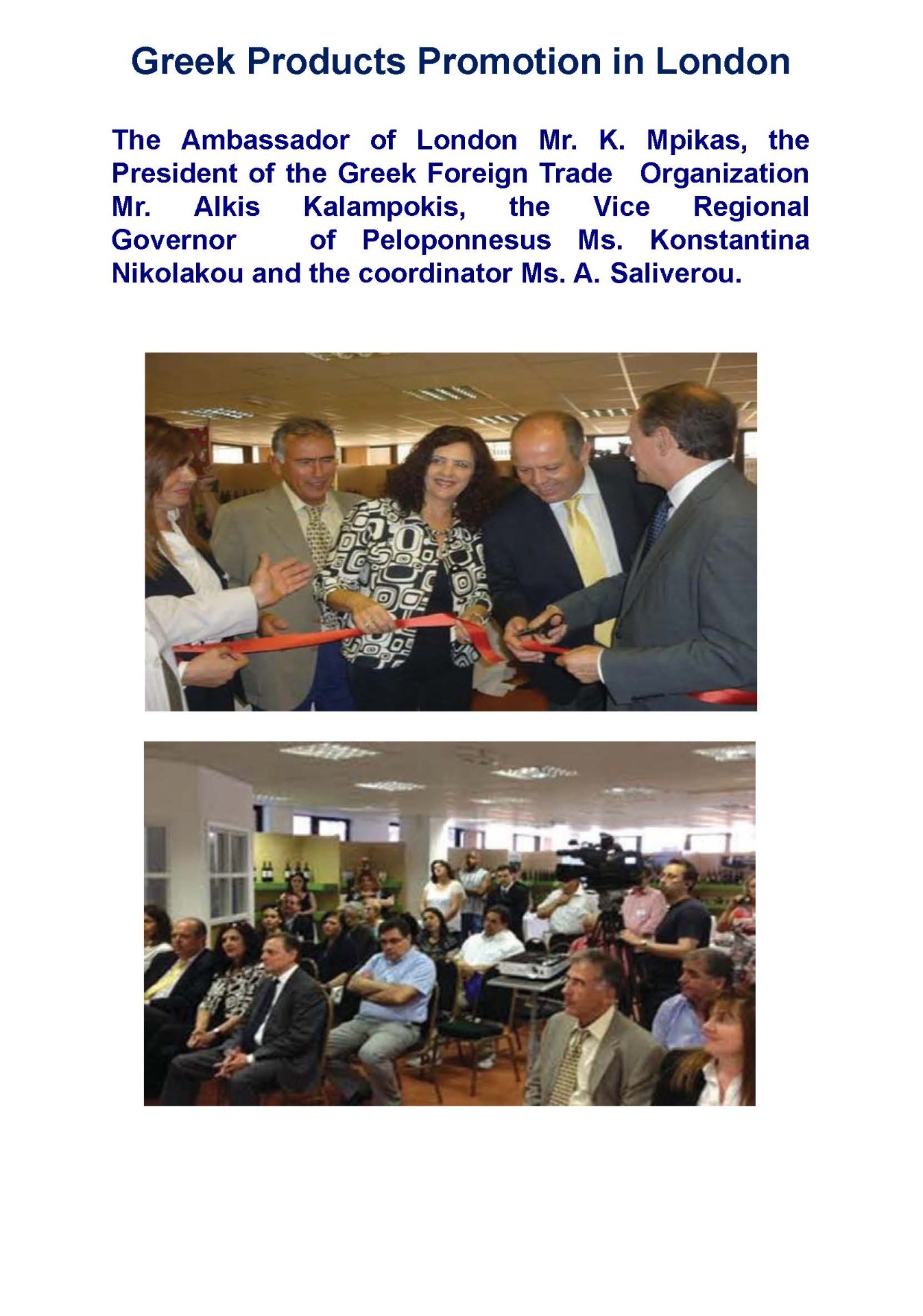 Greek Products Promotion in London

The Ambassador of London Mr. K. Mpikas, the President of the Greek Foreign Trade Organization Mr. Alkis Kalampokis, the Vice Regional Governor of Peloponnesus Ms. Konstantina Nikolakou and the coordinator Ms. A. Saliverou.